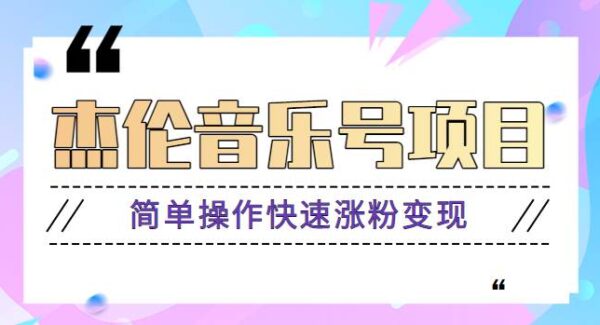 “

杰伦音乐号项目

// 简单操作快速涨粉变现 //

“